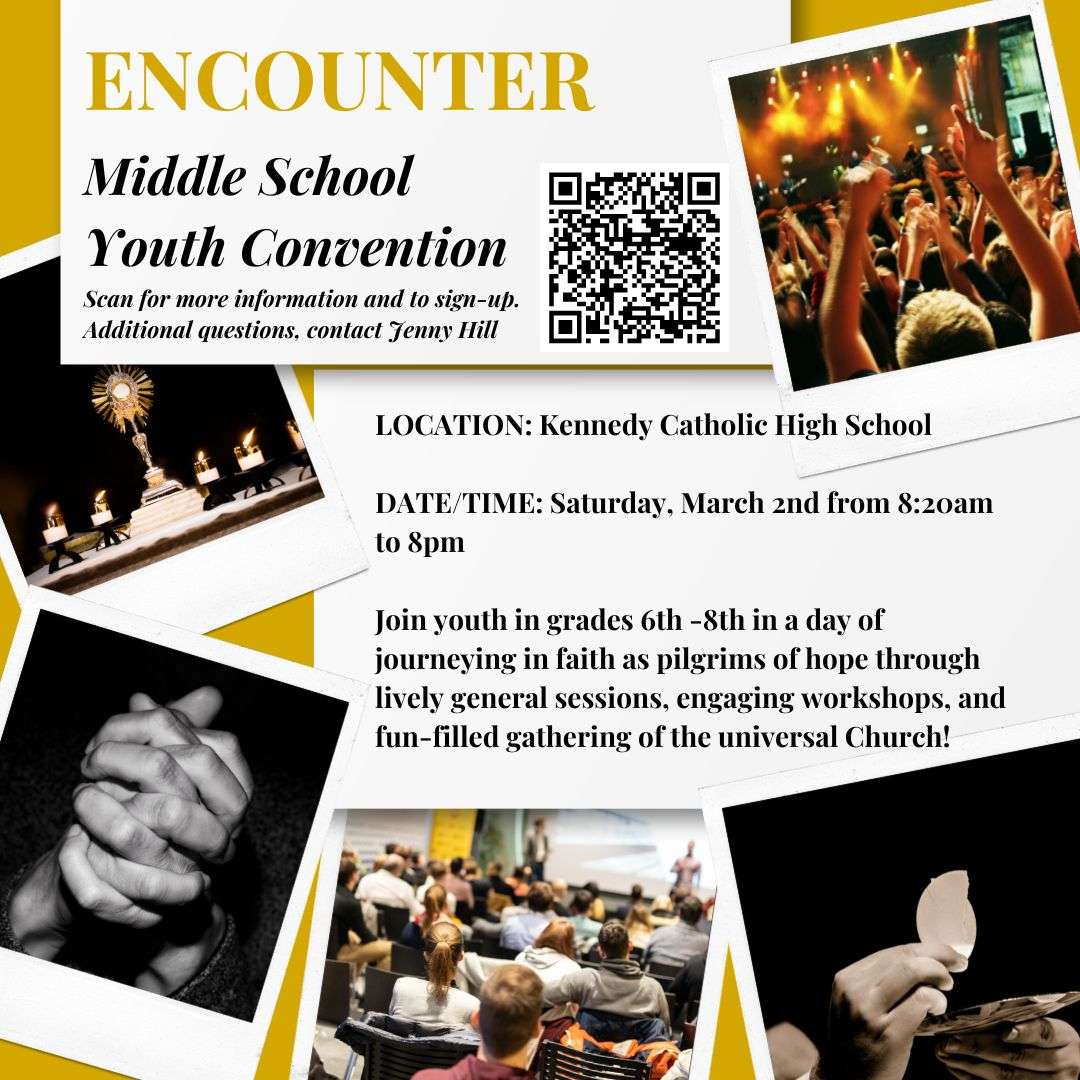 ENCOUNTER

Middle School
Youth Convention

Scan for more information and to sign-up.
Additional questions, contact Jenny Hill

LOCATION: Kennedy Catholic High School

DATE/TIME: Saturday, March 2nd from 8:20am to 8pm

Join youth in grades 6th -8th in a day of journeying in faith as pilgrims of hope through lively general sessions, engaging workshops, and fun-filled gathering of the universal Church!